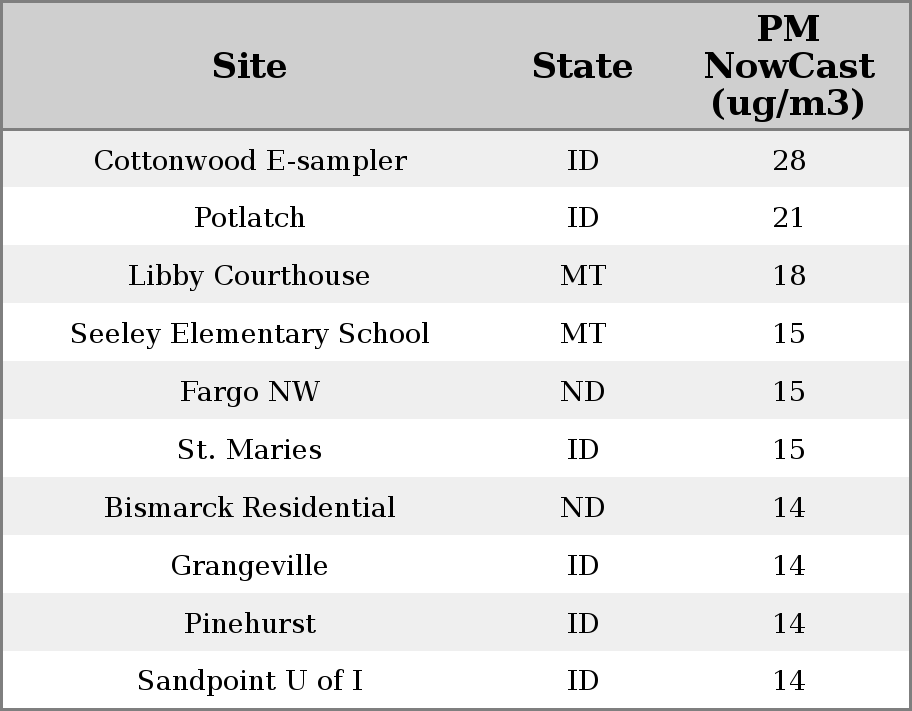 | Site | State | PM NowCast (ug/m3) |
|---|---|---|
| Cottonwood E-sampler | ID | 28 |
| Potlatch | ID | 21 |
| Libby Courthouse | MT | 18 |
| Seeley Elementary School | MT | 15 |
| Fargo NW | ND | 15 |
| St. Maries | ID | 15 |
| Bismarck Residential | ND | 14 |
| Grangeville | ID | 14 |
| Pinehurst | ID | 14 |
| Sandpoint U of I | ID | 14 |